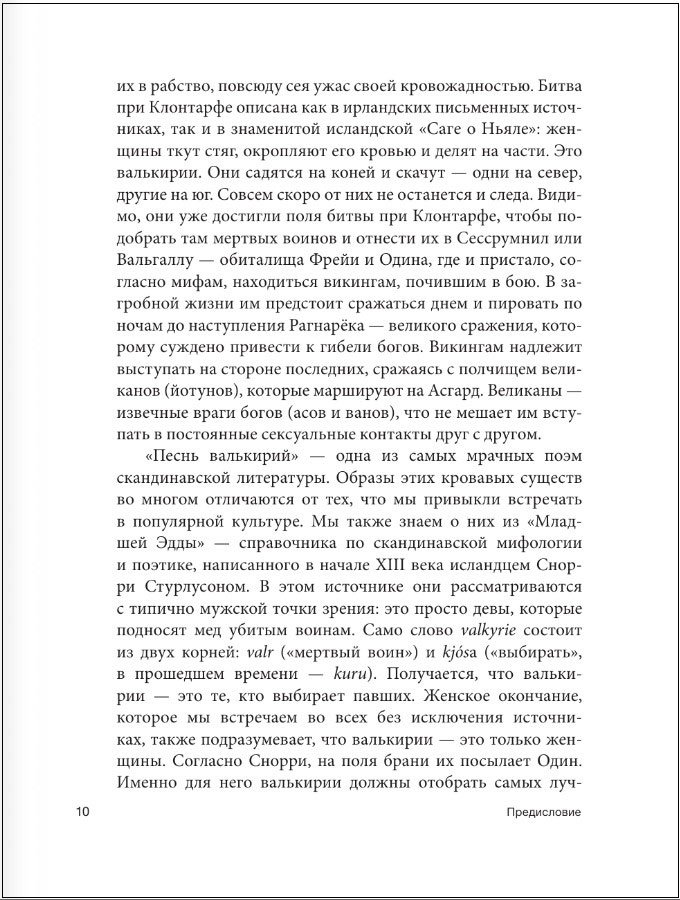 их в рабство, повсюду сея ужас своей кровожадностью. Битва при Клонтарфе описана как в ирландских письменных источниках, так и в знаменитой исландской «Саге о Ньяле»: женщины ткут стяг, окропляют его кровью и делят на части. Это валькирии. Они садятся на коней и скачут — одни на север, другие на юг. Совсем скоро от них не останется и следа. Видимо, они уже достигли поля битвы при Клонтарфе, чтобы подобрать там мертвых воинов и отнести их в Сессрумнил или Вальгаллу — обиталища Фрейи и Одина, где и пристало, согласно мифам, находиться викингам, почившим в бою. В загробной жизни им предстоит сражаться днем и пировать по ночам до наступления Рагнарёка — великого сражения, которому суждено привести к гибели богов. Викингам надлежит выступать на стороне последних, сражаясь с полчищем великанов (йотунов), которые маршируют на Асгард. Великаны — извечные враги богов (асов и ванов), что не мешает им вступать в постоянные сексуальные контакты друг с другом.

«Песнь валькирий» — одна из самых мрачных поэм скандинавской литературы. Образы этих кровавых существ во многом отличаются от тех, что мы привыкли встречать в популярной культуре. Мы также знаем о них из «Младшей Эдды» — справочника по скандинавской мифологии и поэтике, написанного в начале XIII века исландцем Снорри Стурлусоном. В этом источнике они рассматриваются с типично мужской точки зрения: это просто девы, которые подносят мед убитым воинам. Само слово valkyrie состоит из двух корней: valr («мертвый воин») и kjósa («выбирать», в прошедшем времени — kuru). Получается, что валькирии — это те, кто выбирает павших. Женское окончание, которое мы встречаем во всех без исключения источниках, также подразумевает, что валькирии — это только женщины. Согласно Снорри, на поля брани их посылает Один. Именно для него валькирии должны отобрать самых луч-

10 Предисловие